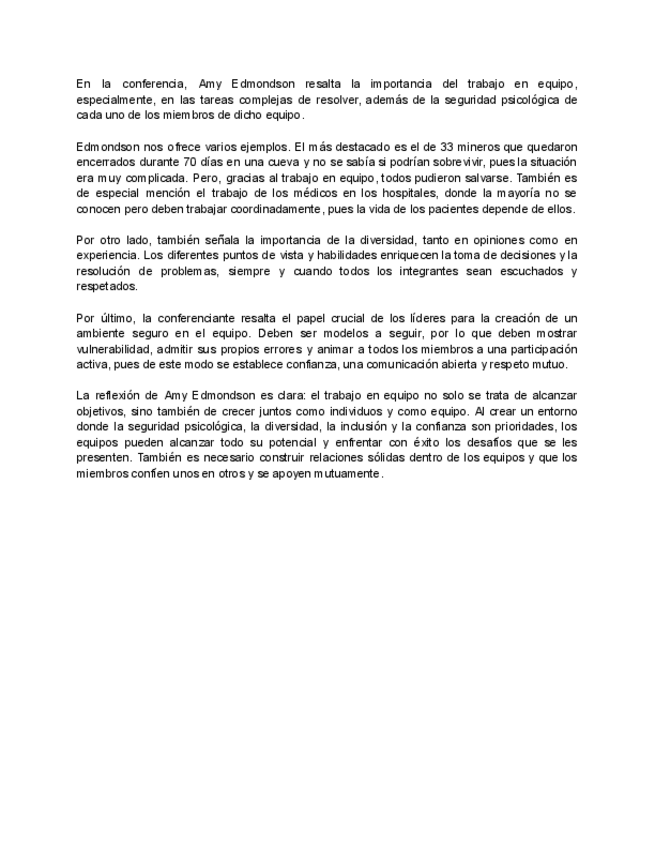 En la conferencia, Amy Edmondson resalta la importancia del trabajo en equipo, especialmente, en las tareas complejas de resolver, además de la seguridad psicológica de cada uno de los miembros de dicho equipo.

Edmondson nos ofrece varios ejemplos. El más destacado es el de 33 mineros que quedaron encerrados durante 70 días en una cueva y no se sabía si podrían sobrevivir, pues la situación era muy complicada. Pero, gracias al trabajo en equipo, todos pudieron salvarse. También es de especial mención el trabajo de los médicos en los hospitales, donde la mayoría no se conocen pero deben trabajar coordinadamente, pues la vida de los pacientes depende de ellos.

Por otro lado, también señala la importancia de la diversidad, tanto en opiniones como en experiencia. Los diferentes puntos de vista y habilidades enriquecen la toma de decisiones y la resolución de problemas, siempre y cuando todos los integrantes sean escuchados y respetados.

Por último, la conferenciante resalta el papel crucial de los líderes para la creación de un ambiente seguro en el equipo. Deben ser modelos a seguir, por lo que deben mostrar vulnerabilidad, admitir sus propios errores y animar a todos los miembros a una participación activa, pues de este modo se establece confianza, una comunicación abierta y respeto mutuo.

La reflexión de Amy Edmondson es clara: el trabajo en equipo no solo se trata de alcanzar objetivos, sino también de crecer juntos como individuos y como equipo. Al crear un entorno donde la seguridad psicológica, la diversidad, la inclusión y la confianza son prioridades, los equipos pueden alcanzar todo su potencial y enfrentar con éxito los desafíos que se les presenten. También es necesario construir relaciones sólidas dentro de los equipos y que los miembros confíen unos en otros y se apoyen mutuamente.